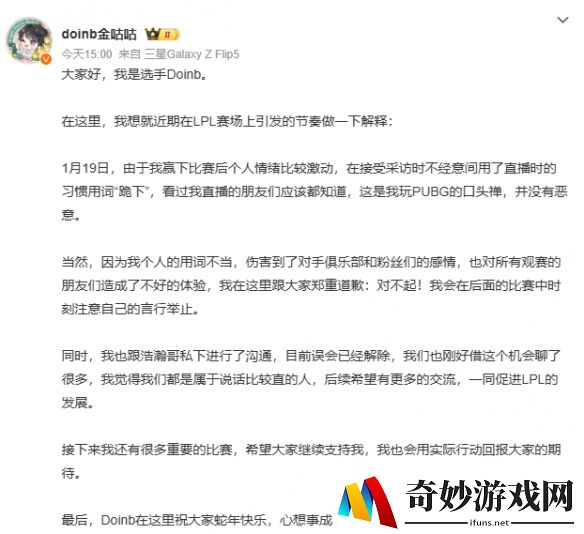 doinb金咕咕 II

今天15:00 来自 三星Galaxy Z Flip5

大家好，我是选手Doinb。

在这里，我想就近期在LPL赛场上引发的节奏做一下解释：

1月19日，由于我赢下比赛后个人情绪比较激动，在接受采访时不经意间用了直播时的习惯用词“跪下”，看过我直播的朋友们应该都知道，这是我玩PUBG的口头禅，并没有恶意。

当然，因为我个人的用词不当，伤害到了对手俱乐部和粉丝们的感情，也对所有观赛的朋友们造成了不好的体验，我在这里跟大家郑重道歉：对不起！我会在后面的比赛中时刻注意自己的言行举止。

同时，我也跟浩瀚哥私下进行了沟通，目前误会已经解除，我们也刚好借这个机会聊了很多，我觉得我们都是属于说话比较直的人，后续希望有更多的交流，一同促进LPL的发展。

接下来我还有很多重要的比赛，希望大家继续支持我，我也会用实际行动回报大家的期待。

最后，Doinb在这里祝大家蛇年快乐，心想事成

奇妙游戏网
ifuns.net